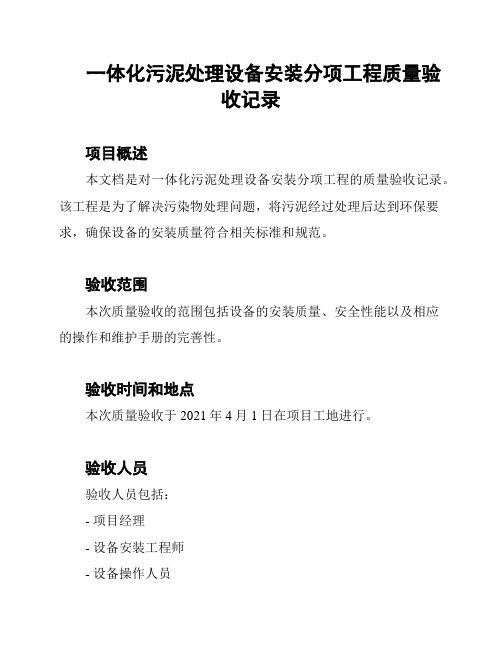 一体化污泥处理设备安装分项工程质量验收记录

项目概述

本文档是对一体化污泥处理设备安装分项工程的质量验收记录。该工程是为了解决污染物处理问题，将污泥经过处理后达到环保要求，确保设备的安装质量符合相关标准和规范。

验收范围

本次质量验收的范围包括设备的安装质量、安全性能以及相应的操作和维护手册的完善性。

验收时间和地点

本次质量验收于 2021 年 4 月 1 日在项目工地进行。

验收人员

验收人员包括：

- 项目经理

- 设备安装工程师

- 设备操作人员